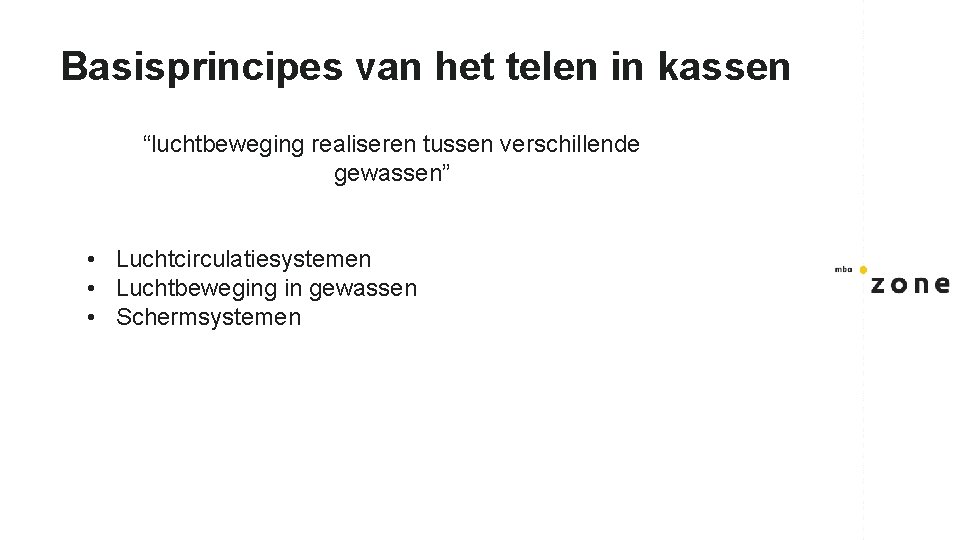 Basisprincipes van het telen in kassen

“luchtbeweging realiseren tussen verschillende gewassen”

• Luchtcirculatiesystemen
• Luchtbeweging in gewassen
• Schermsystemen

mbo zone